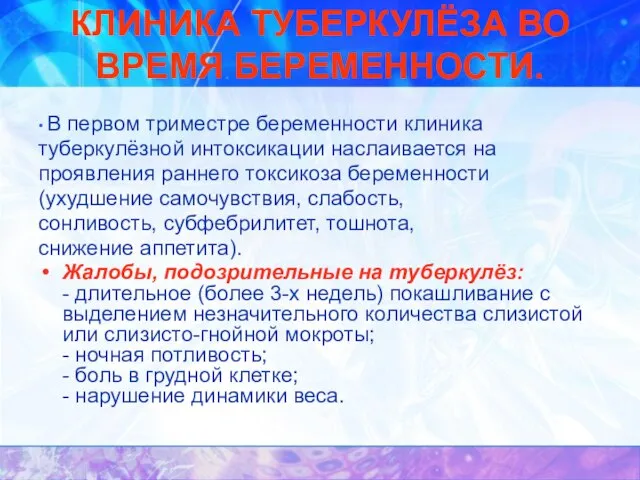 КЛИНИКА ТУБЕРКУЛЁЗА ВО ВРЕМЯ БЕРЕМЕННОСТИ.

• В первом триместре беременности клиника туберкулёзной интоксикации наслаивается на проявления раннего токсикоза беременности (ухудшение самочувствия, слабость, сонливость, субфебрилитет, тошнота, снижение аппетита).

• Жалобы, подозрительные на туберкулёз:
- длительное (более 3-х недель) покашливание с выделением незначительного количества слизистой или слизисто-гнойной мокроты;
- ночная потливость;
- боль в грудной клетке;
- нарушение динамики веса.